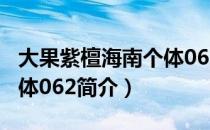 大果紫檀海南个体06
体062简介）